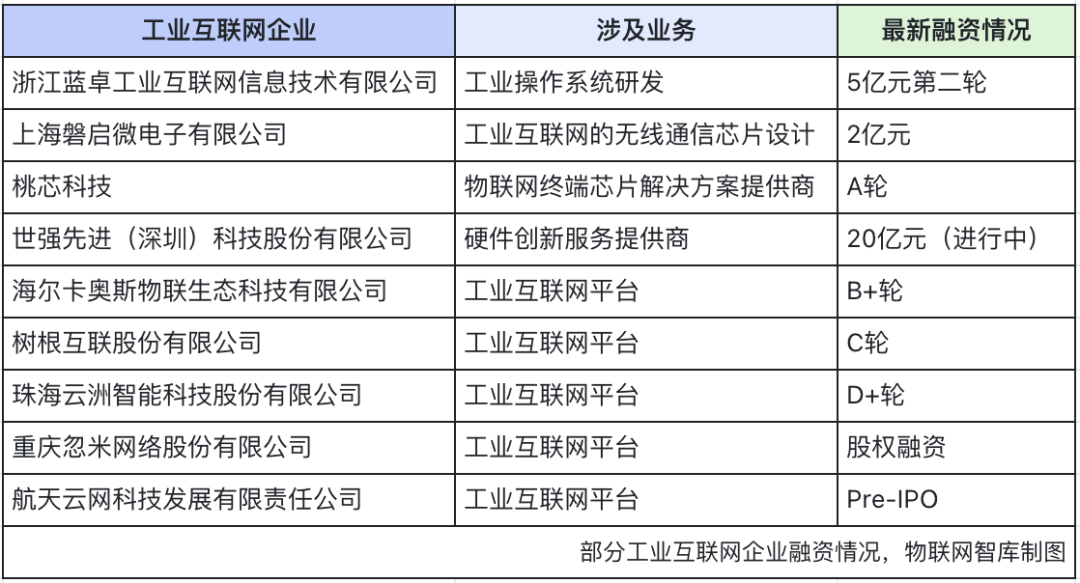 | 工业互联网企业 | 涉及业务 | 最新融资情况 |
|---|---|---|
| 浙江蓝卓工业互联网信息技术有限公司 | 工业操作系统研发 | 5亿元第二轮 |
| 上海磐启微电子有限公司 | 工业互联网的无线通信芯片设计 | 2亿元 |
| 桃芯科技 | 物联网终端芯片解决方案提供商 | A轮 |
| 世强先进（深圳）科技股份有限公司 | 硬件创新服务提供商 | 20亿元（进行中） |
| 海尔卡奥斯物联生态科技有限公司 | 工业互联网平台 | B+轮 |
| 树根互联股份有限公司 | 工业互联网平台 | C轮 |
| 珠海云洲智能科技股份有限公司 | 工业互联网平台 | D+轮 |
| 重庆忽米网络股份有限公司 | 工业互联网平台 | 股权融资 |
| 航天云网科技发展有限责任公司 | 工业互联网平台 | Pre-IPO |
| 部分工业互联网企业融资情况，物联网智库制图 | | |